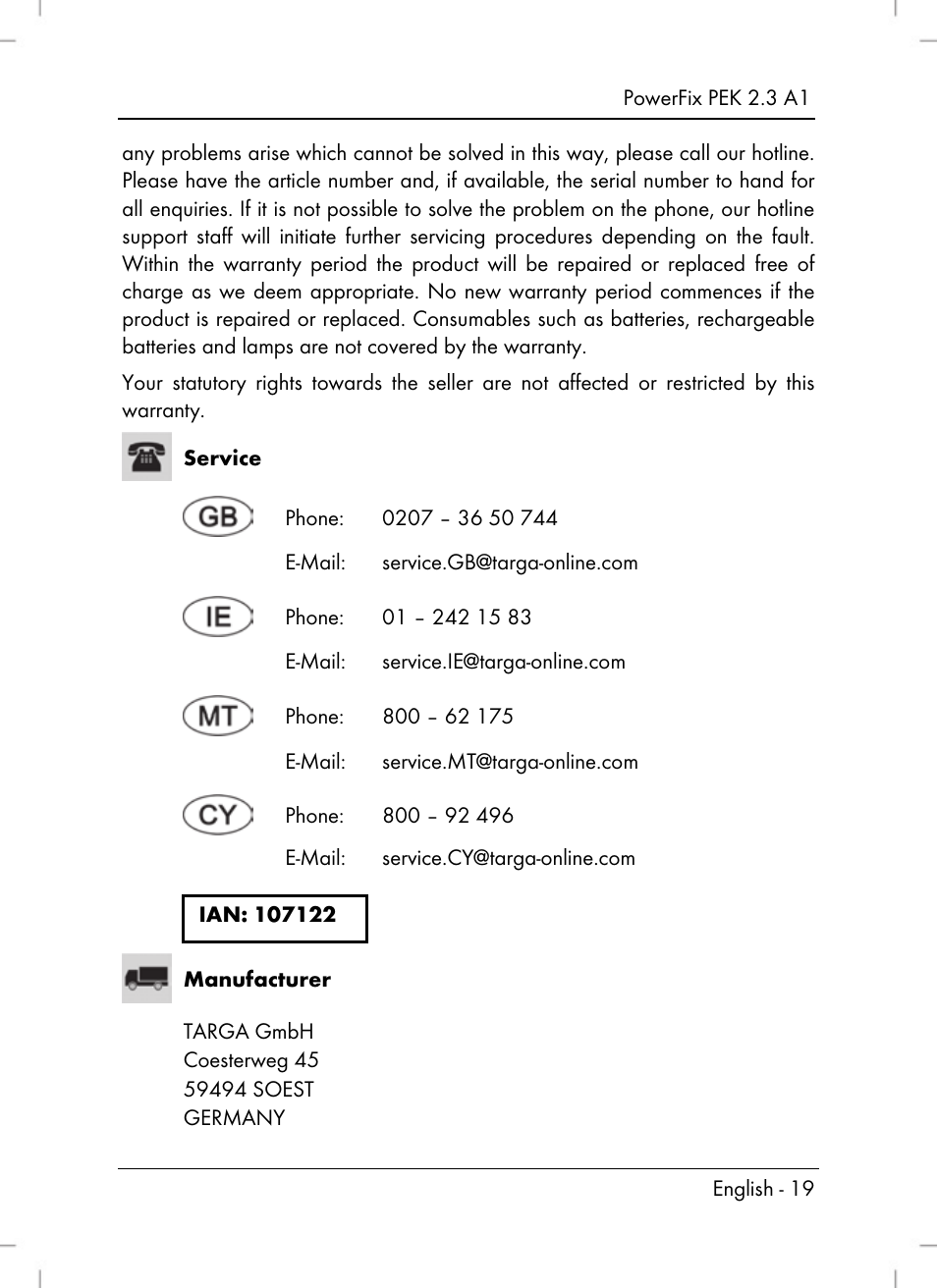 PowerFix PEK 2.3 A1

any problems arise which cannot be solved in this way, please call our hotline. Please have the article number and, if available, the serial number to hand for all enquiries. If it is not possible to solve the problem on the phone, our hotline support staff will initiate further servicing procedures depending on the fault. Within the warranty period the product will be repaired or replaced free of charge as we deem appropriate. No new warranty period commences if the product is repaired or replaced. Consumables such as batteries, rechargeable batteries and lamps are not covered by the warranty.

Your statutory rights towards the seller are not affected or restricted by this warranty.

Service

GB Phone: 0207 – 36 50 744
E-Mail: service.GB@targa-online.com

IE Phone: 01 – 242 15 83
E-Mail: service.IE@targa-online.com

MT Phone: 800 – 62 175
E-Mail: service.MT@targa-online.com

CY Phone: 800 – 92 496
E-Mail: service.CY@targa-online.com

IAN: 107122

Manufacturer

TARGA GmbH
Coesterweg 45
59494 SOEST
GERMANY

English - 19